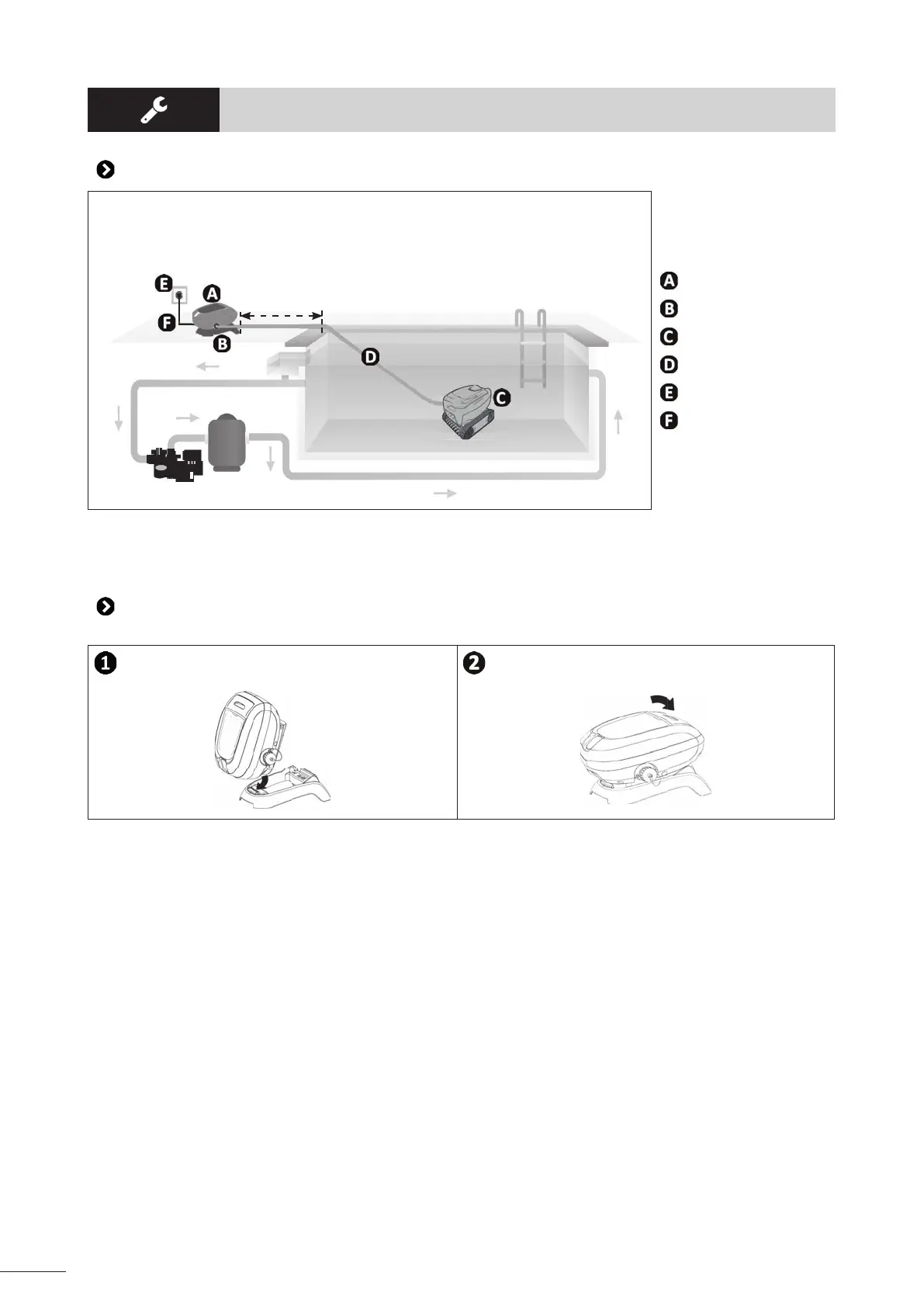 E
A
F
B
D
C

A
B
C
D
E
F

1

2